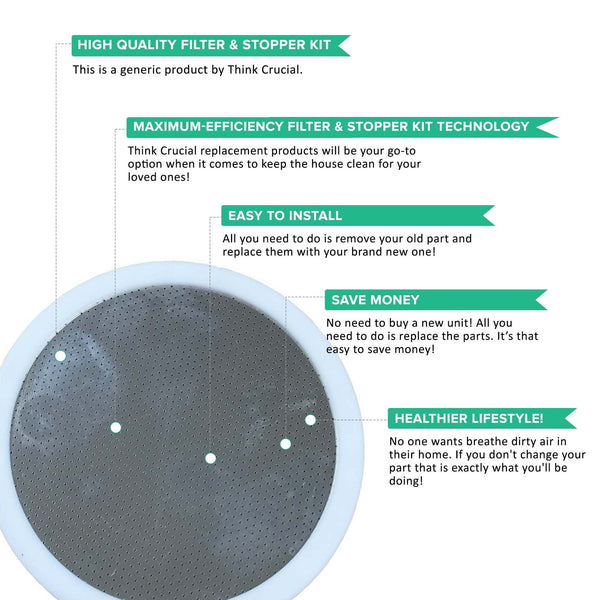 HIGH QUALITY FILTER & STOPPER KIT

This is a generic product by Think Crucial.

MAXIMUM-EFFICIENCY FILTER & STOPPER KIT TECHNOLOGY

Think Crucial replacement products will be your go-to option when it comes to keep the house clean for your loved ones!

EASY TO INSTALL

All you need to do is remove your old part and replace them with your brand new one!

SAVE MONEY

No need to buy a new unit! All you need to do is replace the parts. It's that easy to save money!

HEALTHIER LIFESTYLE!

No one wants breathe dirty air in their home. If you don't change your part that is exactly what you'll be doing!